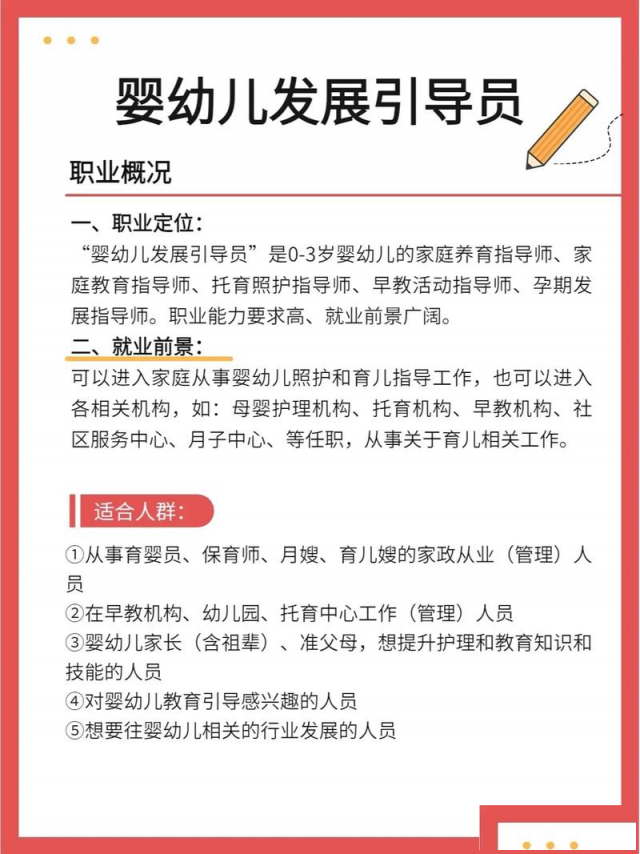 婴幼儿发展引导员

职业概况

一、职业定位：
“婴幼儿发展引导员”是0-3岁婴幼儿的家庭养育指导师、家庭教育指导师、托育照护指导师、早教活动指导师、孕期发展指导师。职业能力要求高、就业前景广阔。

二、就业前景：
可以进入家庭从事婴幼儿照护和育儿指导工作，也可以进入各相关机构，如：母婴护理机构、托育机构、早教机构、社区服务中心、月子中心、等任职，从事关于育儿相关工作。

适合人群：

①从事育婴员、保育师、月嫂、育儿嫂的家政从业（管理）人员
②在早教机构、幼儿园、托育中心工作（管理）人员
③婴幼儿家长（含祖辈）、准父母，想提升护理和教育知识和技能的人员
④对婴幼儿教育引导感兴趣的人员
⑤想要往婴幼儿相关的行业发展的人员